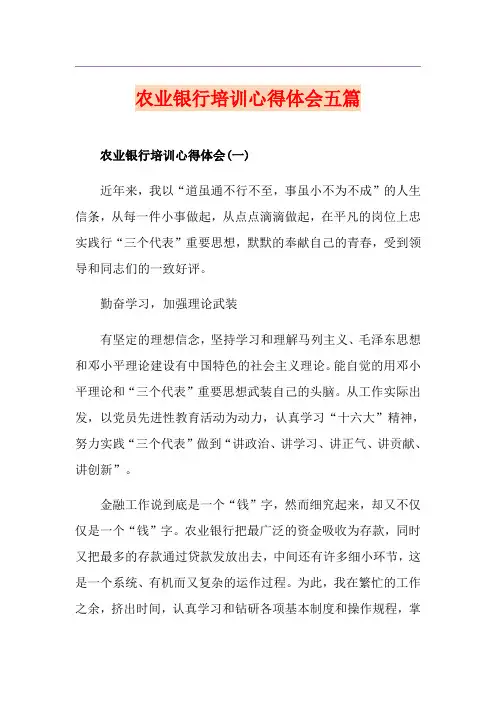 农业银行培训心得体会五篇

农业银行培训心得体会(一)

近年来，我以“道虽通不行不至，事虽小不为不成”的人生信条，从每一件小事做起，从点点滴滴做起，在平凡的岗位上忠实践行“三个代表”重要思想，默默的奉献自己的青春，受到领导和同志们的一致好评。

勤奋学习，加强理论武装

有坚定的理想信念，坚持学习和理解马列主义、毛泽东思想和邓小平理论建设有中国特色的社会主义理论。能自觉的用邓小平理论和“三个代表”重要思想武装自己的头脑。从工作实际出发，以党员先进性教育活动为动力，认真学习“十六大”精神，努力实践“三个代表”做到“讲政治、讲学习、讲正气、讲贡献、讲创新”。

金融工作说到底是一个“钱”字，然而细究起来，却又不仅仅是一个“钱”字。农业银行把最广泛的资金吸收为存款，同时又把最多的存款通过贷款发放出去，中间还有许多细小环节，这是一个系统、有机而又复杂的运作过程。为此，我在繁忙的工作之余，挤出时间，认真学习和钻研各项基本制度和操作规程，掌